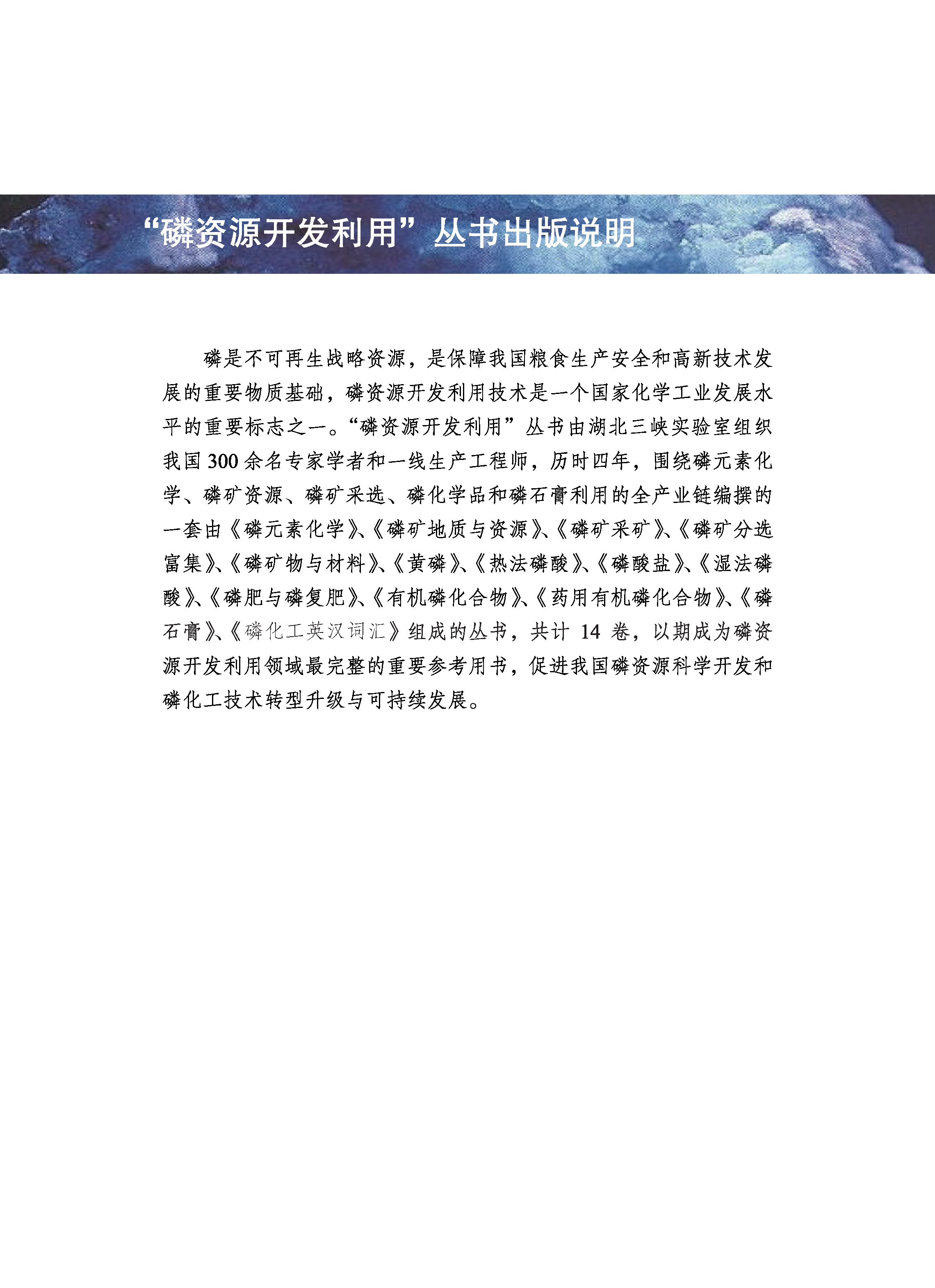 “磷资源开发利用”丛书出版说明

磷是不可再生战略资源，是保障我国粮食生产安全和高新技术发展的重要物质基础，磷资源开发利用技术是一个国家化学工业发展水平的重要标志之一。“磷资源开发利用”丛书由湖北三峡实验室组织我国300余名专家学者和一线生产工程师，历时四年，围绕磷元素化学、磷矿资源、磷矿采选、磷化学品和磷石膏利用的全产业链编撰的一套由《磷元素化学》、《磷矿地质与资源》、《磷矿采矿》、《磷矿分选富集》、《磷矿物与材料》、《黄磷》、《热法磷酸》、《磷酸盐》、《湿法磷酸》、《磷肥与磷复肥》、《有机磷化合物》、《药用有机磷化合物》、《磷石膏》、《磷化工英汉词汇》组成的丛书，共计14卷，以期成为磷资源开发利用领域最完整的重要参考用书，促进我国磷资源科学开发和磷化工技术转型升级与可持续发展。